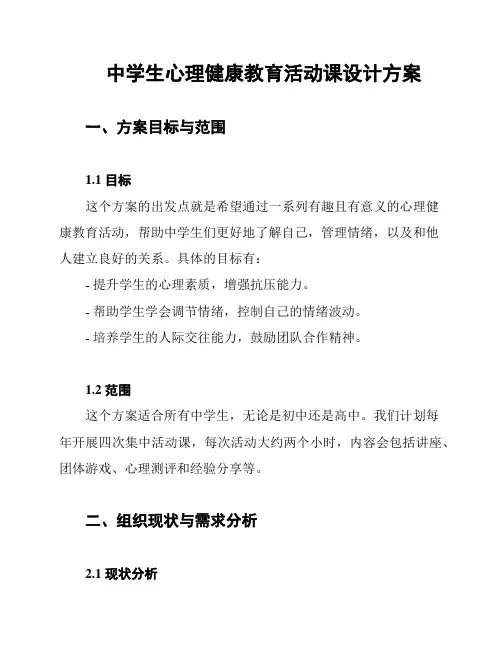 中学生心理健康教育活动课设计方案

一、方案目标与范围

1.1 目标

这个方案的出发点就是希望通过一系列有趣且有意义的心理健康教育活动，帮助中学生们更好地了解自己，管理情绪，以及和他人建立良好的关系。具体的目标有：

- 提升学生的心理素质，增强抗压能力。

- 帮助学生学会调节情绪，控制自己的情绪波动。

- 培养学生的人际交往能力，鼓励团队合作精神。

1.2 范围

这个方案适合所有中学生，无论是初中还是高中。我们计划每年开展四次集中活动课，每次活动大约两个小时，内容会包括讲座、团体游戏、心理测评和经验分享等。

二、组织现状与需求分析

2.1 现状分析